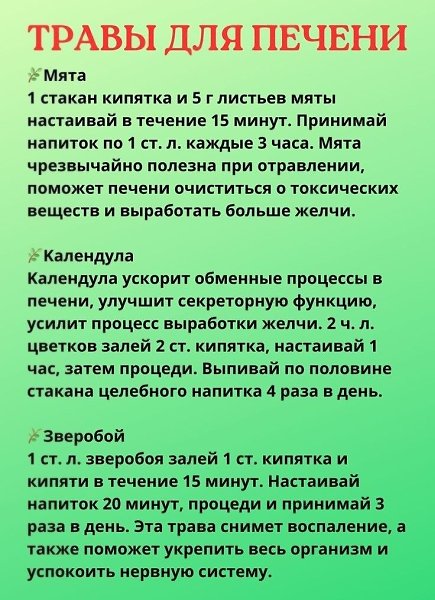 ТРАВЫ ДЛЯ ПЕЧЕНИ

Мята
1 стакан кипятка и 5 г листьев мяты настаивай в течение 15 минут. Принимай напиток по 1 ст. л. каждые 3 часа. Мята чрезвычайно полезна при отравлении, поможет печени очиститься о токсических веществ и выработать больше желчи.

Календула
Календула ускорит обменные процессы в печени, улучшит секреторную функцию, усилит процесс выработки желчи. 2 ч. л. цветков залей 2 ст. кипятка, настаивай 1 час, затем процеди. Выпивай по половине стакана целебного напитка 4 раза в день.

Зверобой
1 ст. л. зверобоя залей 1 ст. кипятка и кипяти в течение 15 минут. Настаивай напиток 20 минут, процеди и принимай 3 раза в день. Эта трава снимет воспаление, а также поможет укрепить весь организм и успокоить нервную систему.